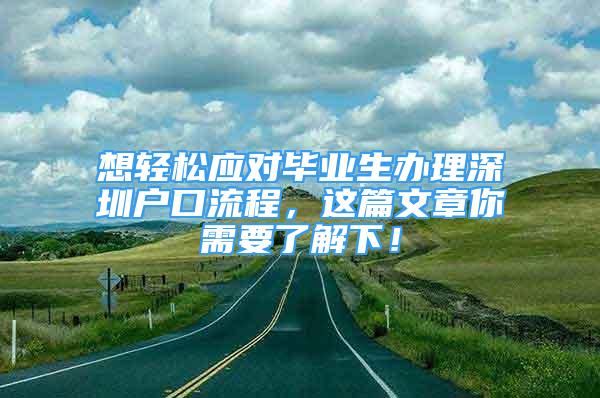 想轻松应对毕业生办理深圳户口流程，这篇文章你需要了解下！